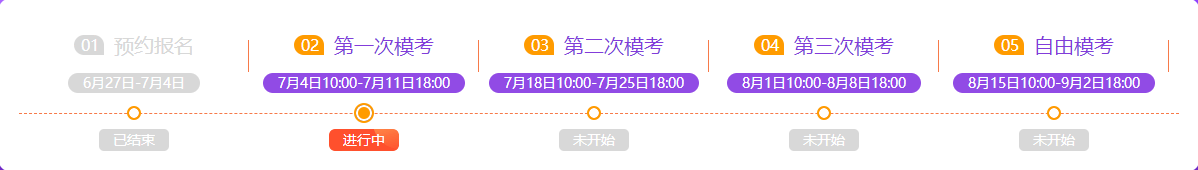 01 预约报名
6月27日-7月4日
已结束

02 第一次模考
7月4日10:00-7月11日18:00
进行中

03 第二次模考
7月18日10:00-7月25日18:00
未开始

04 第三次模考
8月1日10:00-8月8日18:00
未开始

05 自由模考
8月15日10:00-9月2日18:00
未开始